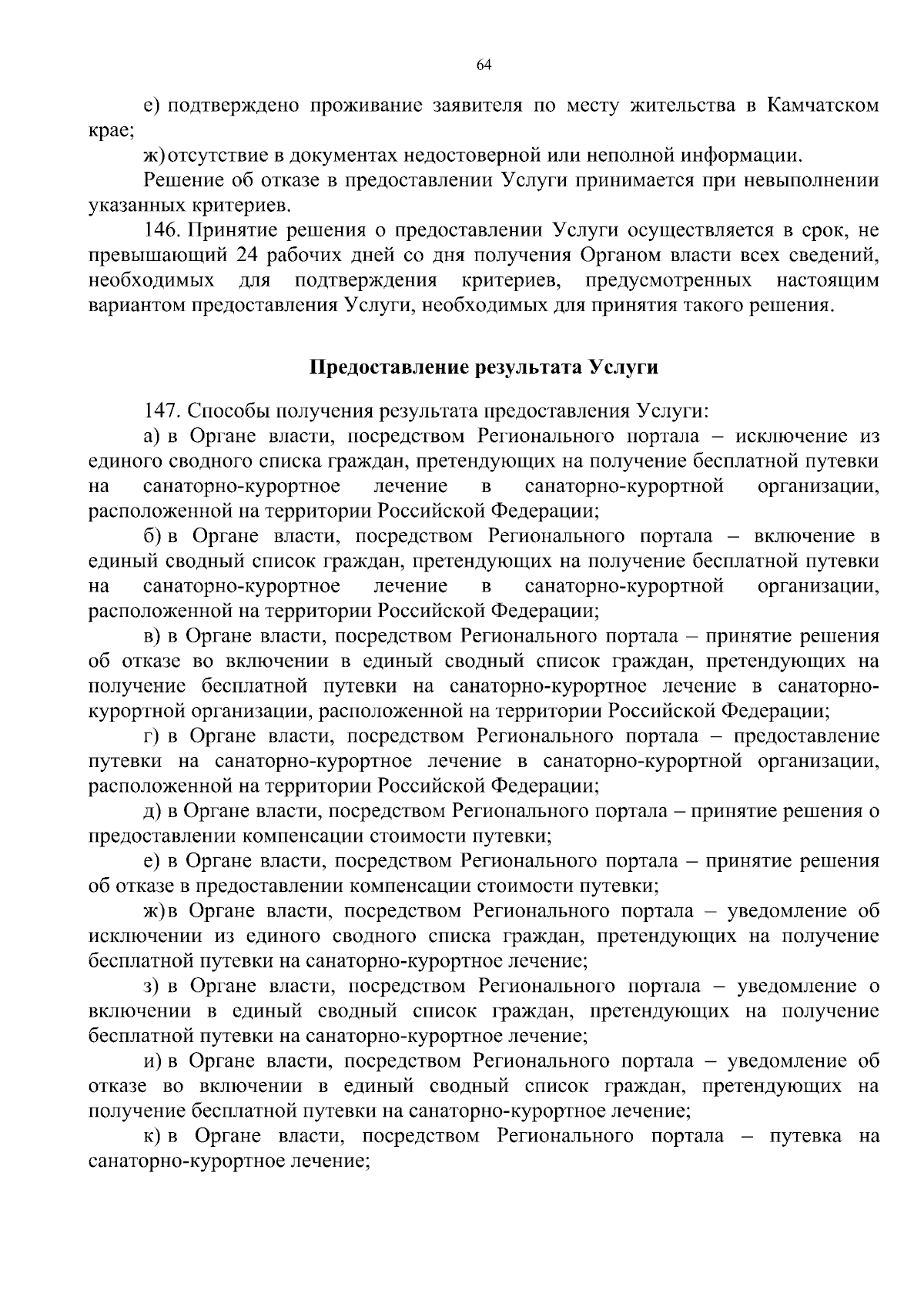 64

е) подтверждено проживание заявителя по месту жительства в Камчатском крае;

ж) отсутствие в документах недостоверной или неполной информации.

Решение об отказе в предоставлении Услуги принимается при невыполнении указанных критериев.

146. Принятие решения о предоставлении Услуги осуществляется в срок, не превышающий 24 рабочих дней со дня получения Органом власти всех сведений, необходимых для подтверждения критериев, предусмотренных настоящим вариантом предоставления Услуги, необходимых для принятия такого решения.

Предоставление результата Услуги

147. Способы получения результата предоставления Услуги:

а) в Органе власти, посредством Регионального портала – исключение из единого сводного списка граждан, претендующих на получение бесплатной путевки на санаторно-курортное лечение в санаторно-курортной организации, расположенной на территории Российской Федерации;

б) в Органе власти, посредством Регионального портала – включение в единый сводный список граждан, претендующих на получение бесплатной путевки на санаторно-курортное лечение в санаторно-курортной организации, расположенной на территории Российской Федерации;

в) в Органе власти, посредством Регионального портала – принятие решения об отказе во включении в единый сводный список граждан, претендующих на получение бесплатной путевки на санаторно-курортное лечение в санаторно-курортной организации, расположенной на территории Российской Федерации;

г) в Органе власти, посредством Регионального портала – предоставление путевки на санаторно-курортное лечение в санаторно-курортной организации, расположенной на территории Российской Федерации;

д) в Органе власти, посредством Регионального портала – принятие решения о предоставлении компенсации стоимости путевки;

е) в Органе власти, посредством Регионального портала – принятие решения об отказе в предоставлении компенсации стоимости путевки;

ж) в Органе власти, посредством Регионального портала – уведомление об исключении из единого сводного списка граждан, претендующих на получение бесплатной путевки на санаторно-курортное лечение;

з) в Органе власти, посредством Регионального портала – уведомление о включении в единый сводный список граждан, претендующих на получение бесплатной путевки на санаторно-курортное лечение;

и) в Органе власти, посредством Регионального портала – уведомление об отказе во включении в единый сводный список граждан, претендующих на получение бесплатной путевки на санаторно-курортное лечение;

к) в Органе власти, посредством Регионального портала – путевка на санаторно-курортное лечение;